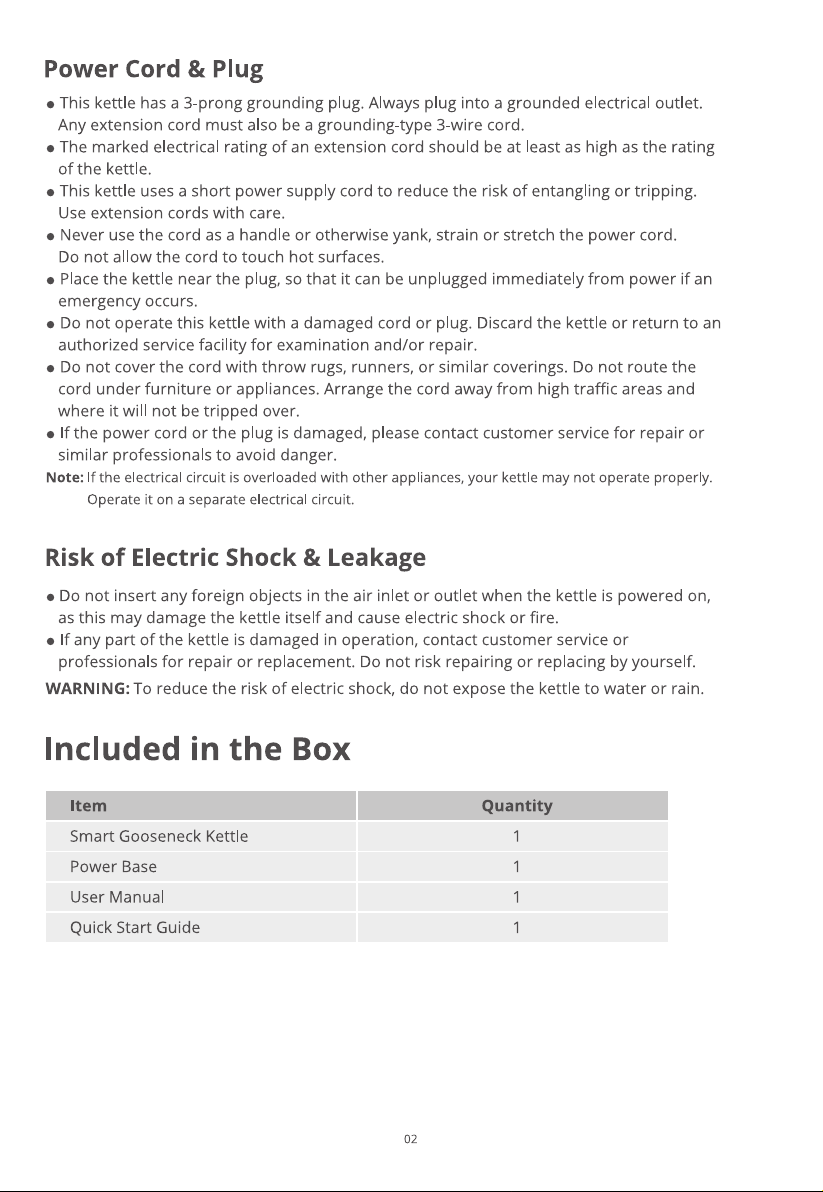 Power Cord & Plug

• This kettle has a 3-prong grounding plug. Always plug into a grounded electrical outlet. Any extension cord must also be a grounding-type 3-wire cord.
• The marked electrical rating of an extension cord should be at least as high as the rating of the kettle.
• This kettle uses a short power supply cord to reduce the risk of entangling or tripping. Use extension cords with care.
• Never use the cord as a handle or otherwise yank, strain or stretch the power cord. Do not allow the cord to touch hot surfaces.
• Place the kettle near the plug, so that it can be unplugged immediately from power if an emergency occurs.
• Do not operate this kettle with a damaged cord or plug. Discard the kettle or return to an authorized service facility for examination and/or repair.
• Do not cover the cord with throw rugs, runners, or similar coverings. Do not route the cord under furniture or appliances. Arrange the cord away from high traffic areas and where it will not be tripped over.
• If the power cord or the plug is damaged, please contact customer service for repair or similar professionals to avoid danger.

Note: If the electrical circuit is overloaded with other appliances, your kettle may not operate properly. Operate it on a separate electrical circuit.

Risk of Electric Shock & Leakage

• Do not insert any foreign objects in the air inlet or outlet when the kettle is powered on, as this may damage the kettle itself and cause electric shock or fire.
• If any part of the kettle is damaged in operation, contact customer service or professionals for repair or replacement. Do not risk repairing or replacing by yourself.

WARNING: To reduce the risk of electric shock, do not expose the kettle to water or rain.

Included in the Box

| Item | Quantity |
|---|---|
| Smart Gooseneck Kettle | 1 |
| Power Base | 1 |
| User Manual | 1 |
| Quick Start Guide | 1 |

02